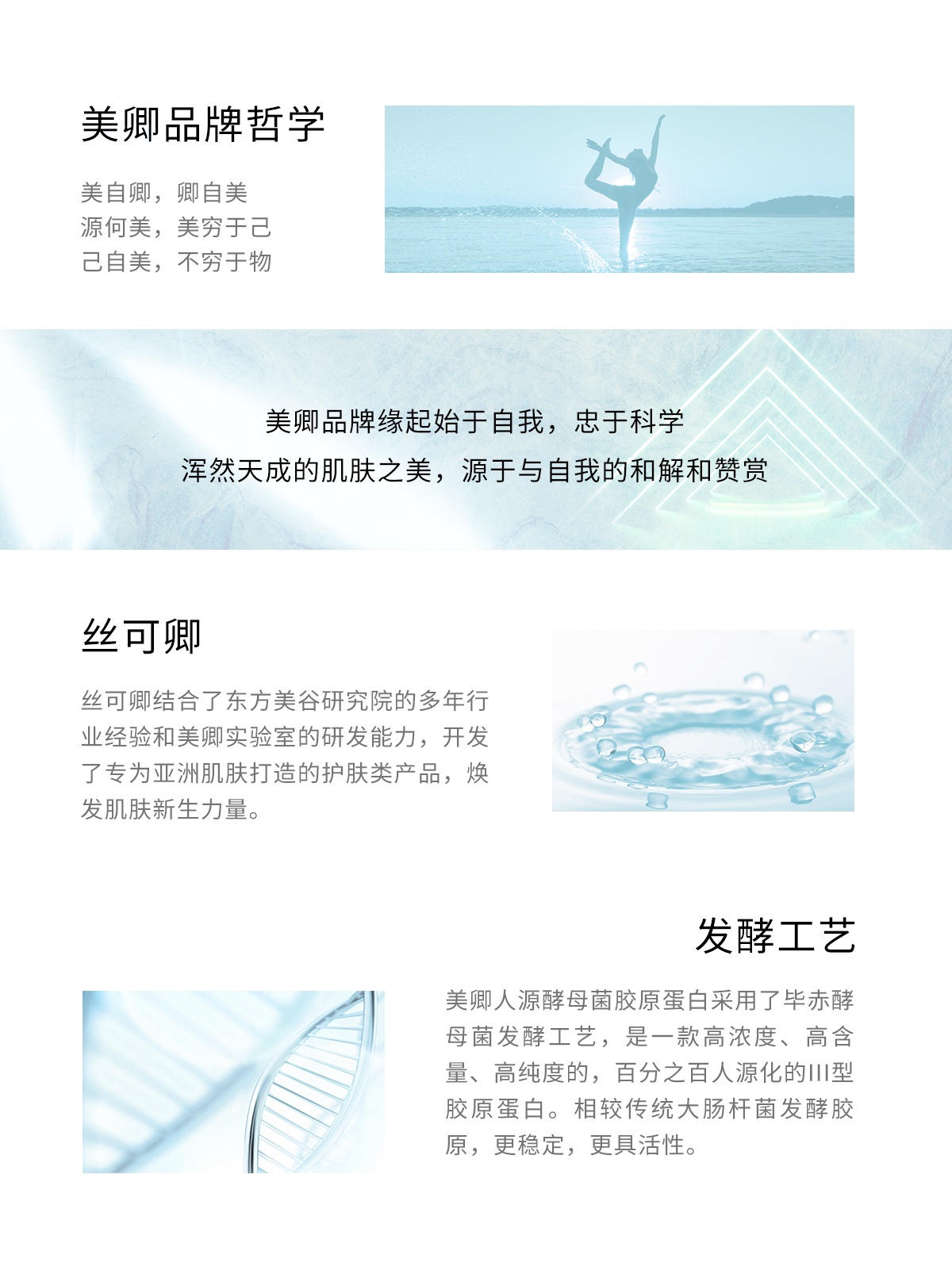 美卿品牌哲学

美自卿，卿自美
源何美，美穷于己
己自美，不穷于物

美卿品牌缘起始于自我，忠于科学
浑然天成的肌肤之美，源于与自我的和解和赞赏

丝可卿

丝可卿结合了东方美谷研究院的多年行业经验和美卿实验室的研发能力，开发了专为亚洲肌肤打造的护肤类产品，焕发肌肤新生力量。

发酵工艺

美卿人源酵母菌胶原蛋白采用了毕赤酵母菌发酵工艺，是一款高浓度、高含量、高纯度的，百分之百人源化的III型胶原蛋白。相较传统大肠杆菌发酵胶原，更稳定，更具活性。